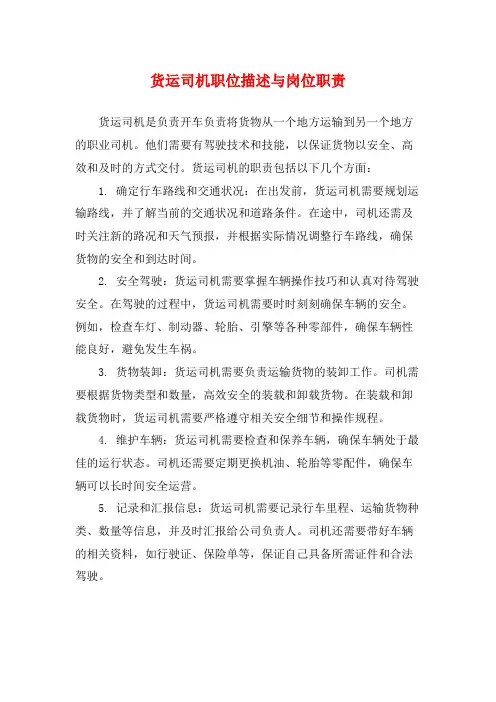 货运司机职位描述与岗位职责

货运司机是负责开车负责将货物从一个地方运输到另一个地方的职业司机。他们需要有驾驶技术和技能，以保证货物以安全、高效和及时的方式交付。货运司机的职责包括以下几个方面：

1. 确定行车路线和交通状况：在出发前，货运司机需要规划运输路线，并了解当前的交通状况和道路条件。在途中，司机还需及时关注新的路况和天气预报，并根据实际情况调整行车路线，确保货物的安全和到达时间。

2. 安全驾驶：货运司机需要掌握车辆操作技巧和认真对待驾驶安全。在驾驶的过程中，货运司机需要时时刻刻确保车辆的安全。例如，检查车灯、制动器、轮胎、引擎等各种零部件，确保车辆性能良好，避免发生车祸。

3. 货物装卸：货运司机需要负责运输货物的装卸工作。司机需要根据货物类型和数量，高效安全的装载和卸载货物。在装载和卸载货物时，货运司机需要严格遵守相关安全细节和操作规程。

4. 维护车辆：货运司机需要检查和保养车辆，确保车辆处于最佳的运行状态。司机还需要定期更换机油、轮胎等零配件，确保车辆可以长时间安全运营。

5. 记录和汇报信息：货运司机需要记录行车里程、运输货物种类、数量等信息，并及时汇报给公司负责人。司机还需要带好车辆的相关资料，如行驶证、保险单等，保证自己具备所需证件和合法驾驶。